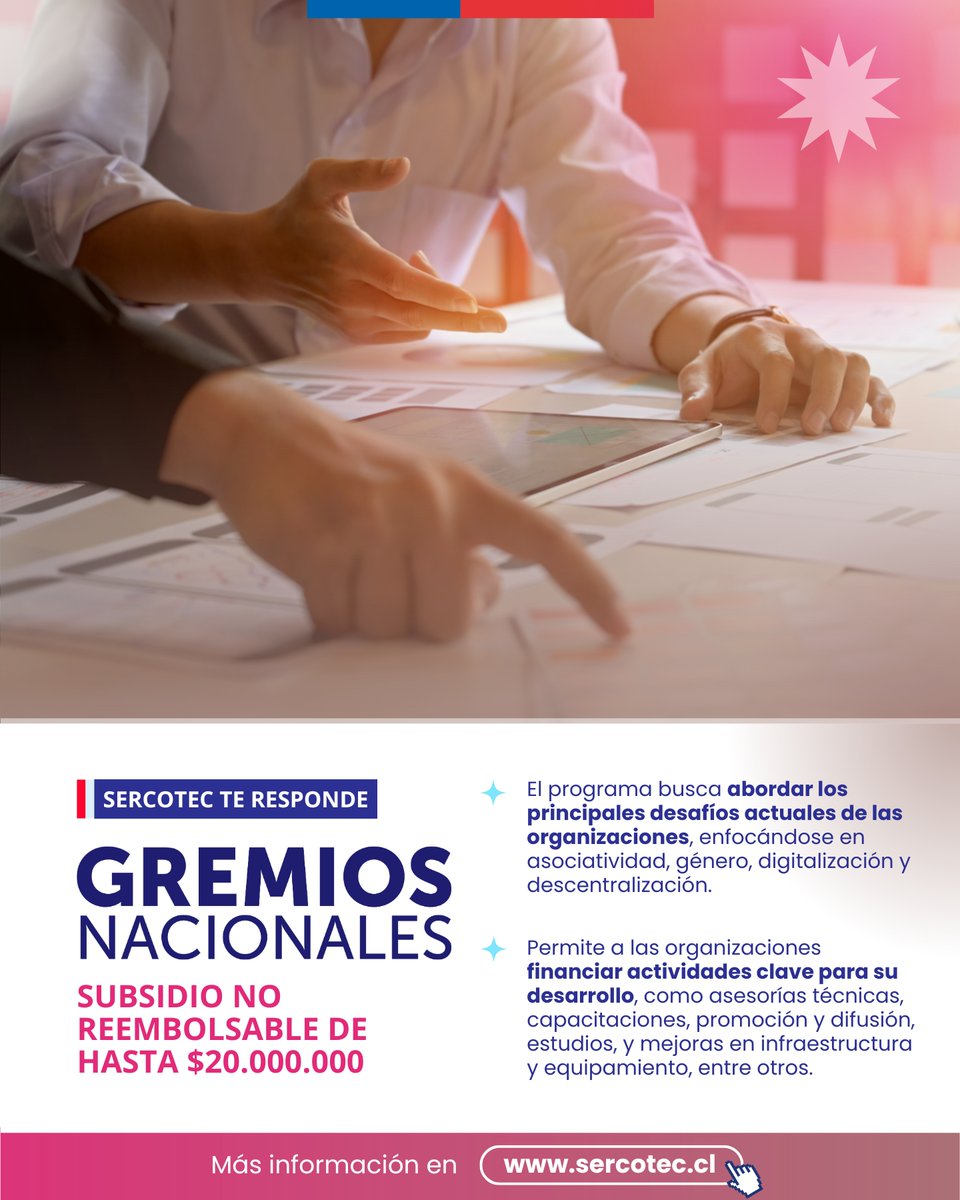 SERCOTEC TE RESPONDE

GREMIOS NACIONALES

SUBSIDIO NO REEMBOLSABLE DE HASTA $20.000.000

El programa busca abordar los principales desafíos actuales de las organizaciones, enfocándose en asociatividad, género, digitalización y descentralización.

Permite a las organizaciones financiar actividades clave para su desarrollo, como asesorías técnicas, capacitaciones, promoción y difusión, estudios, y mejoras en infraestructura y equipamiento, entre otros.

Más información en www.sercotec.cl